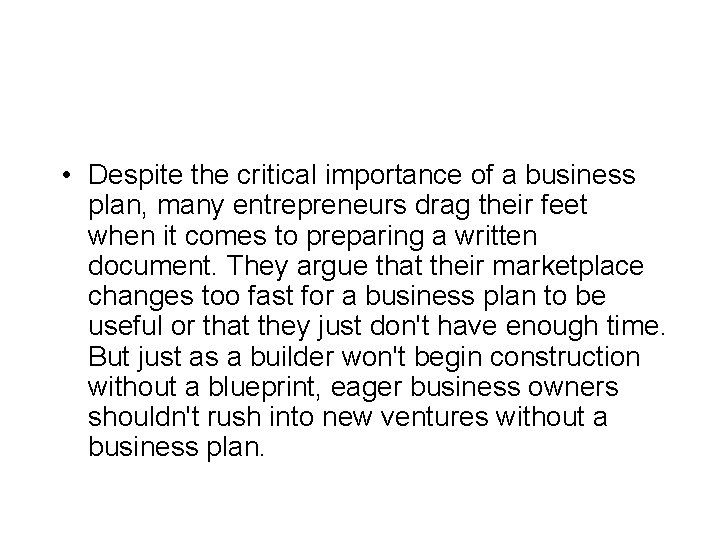 • Despite the critical importance of a business plan, many entrepreneurs drag their feet when it comes to preparing a written document. They argue that their marketplace changes too fast for a business plan to be useful or that they just don't have enough time. But just as a builder won't begin construction without a blueprint, eager business owners shouldn't rush into new ventures without a business plan.